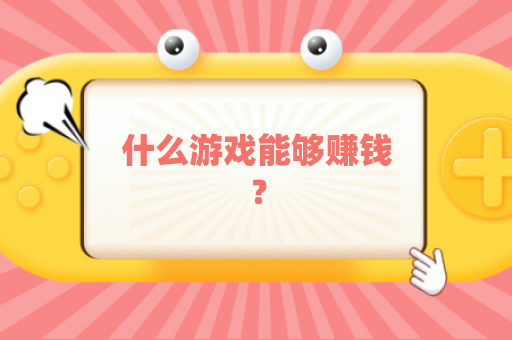 什么游戏能够赚钱？